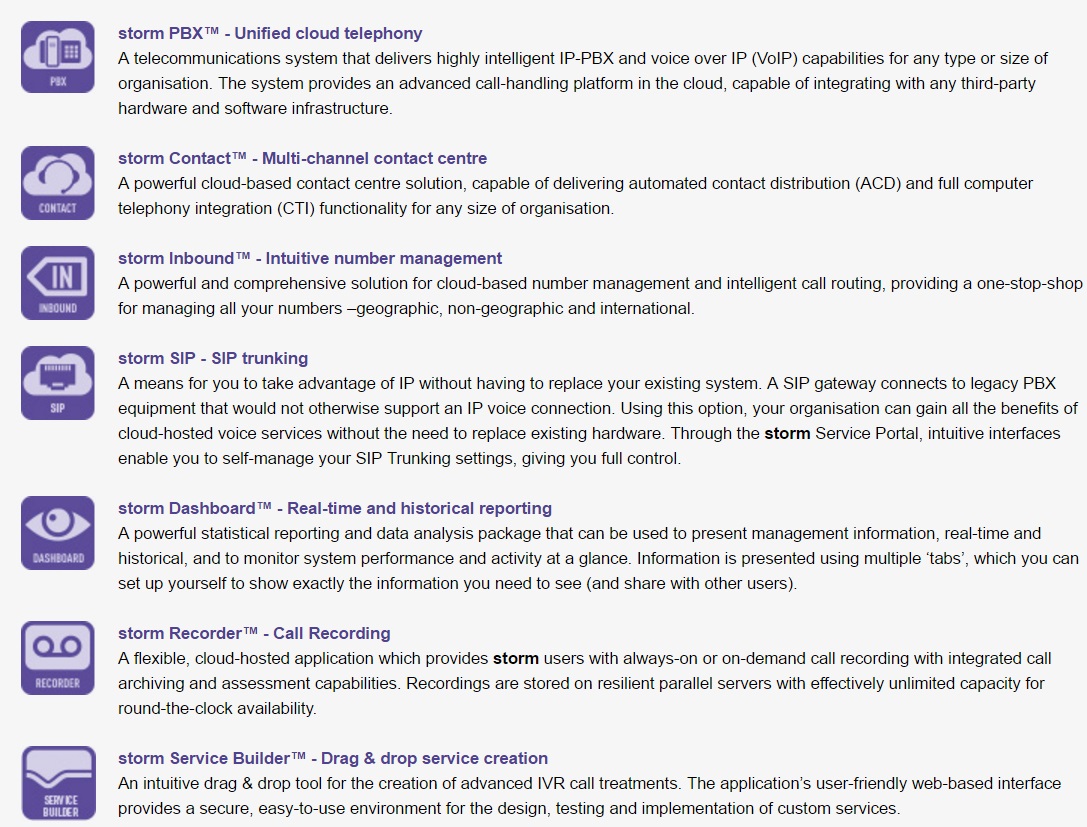 PBX

storm PBX™ - Unified cloud telephony
A telecommunications system that delivers highly intelligent IP-PBX and voice over IP (VoIP) capabilities for any type or size of organisation. The system provides an advanced call-handling platform in the cloud, capable of integrating with any third-party hardware and software infrastructure.

CONTACT

storm Contact™ - Multi-channel contact centre
A powerful cloud-based contact centre solution, capable of delivering automated contact distribution (ACD) and full computer telephony integration (CTI) functionality for any size of organisation.

IN
INBOUND

storm Inbound™ - Intuitive number management
A powerful and comprehensive solution for cloud-based number management and intelligent call routing, providing a one-stop-shop for managing all your numbers –geographic, non-geographic and international.

SIP

storm SIP - SIP trunking
A means for you to take advantage of IP without having to replace your existing system. A SIP gateway connects to legacy PBX equipment that would not otherwise support an IP voice connection. Using this option, your organisation can gain all the benefits of cloud-hosted voice services without the need to replace existing hardware. Through the storm Service Portal, intuitive interfaces enable you to self-manage your SIP Trunking settings, giving you full control.

DASHBOARD

storm Dashboard™ - Real-time and historical reporting
A powerful statistical reporting and data analysis package that can be used to present management information, real-time and historical, and to monitor system performance and activity at a glance. Information is presented using multiple 'tabs', which you can set up yourself to show exactly the information you need to see (and share with other users).

RECORDER

storm Recorder™ - Call Recording
A flexible, cloud-hosted application which provides storm users with always-on or on-demand call recording with integrated call archiving and assessment capabilities. Recordings are stored on resilient parallel servers with effectively unlimited capacity for round-the-clock availability.

SERVICE BUILDER

storm Service Builder™ - Drag & drop service creation
An intuitive drag & drop tool for the creation of advanced IVR call treatments. The application's user-friendly web-based interface provides a secure, easy-to-use environment for the design, testing and implementation of custom services.